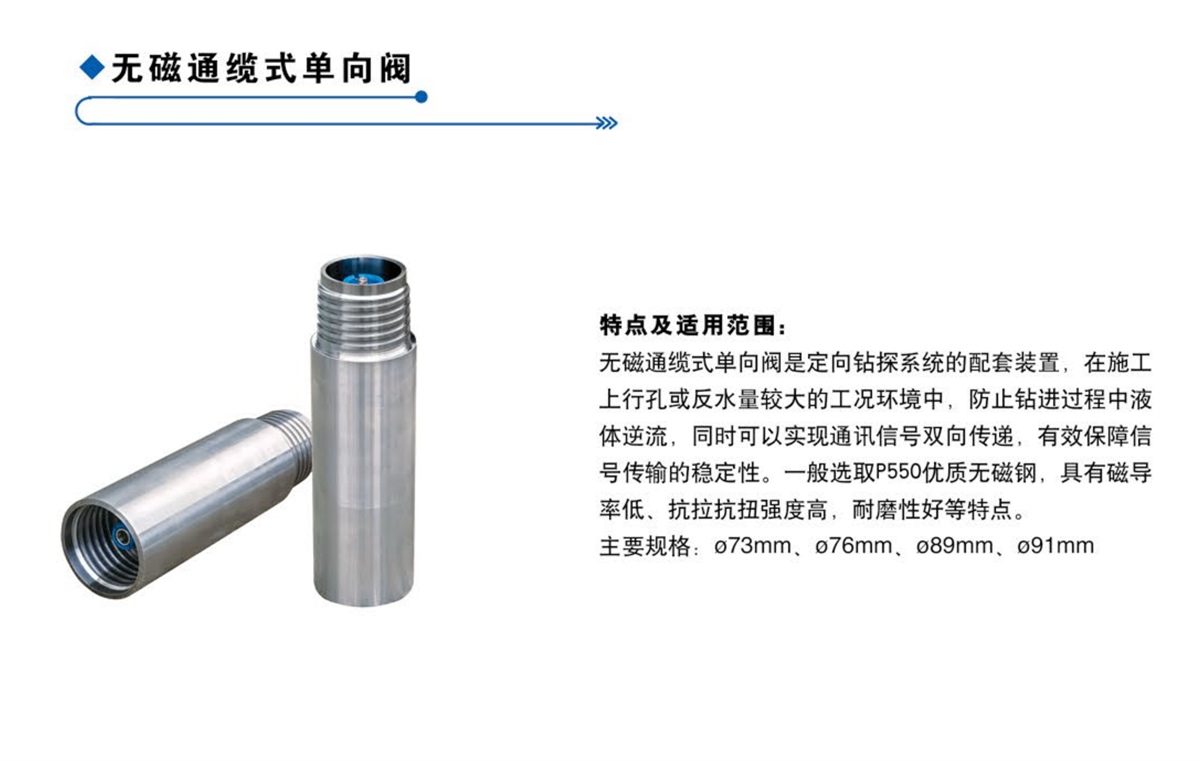 ◆无磁通缆式单向阀

特点及适用范围：

无磁通缆式单向阀是定向钻探系统的配套装置，在施工上行孔或反水量较大的工况环境中，防止钻进过程中液体逆流，同时可以实现通讯信号双向传递，有效保障信号传输的稳定性。一般选取P550优质无磁钢，具有磁导率低、抗拉抗扭强度高，耐磨性好等特点。

主要规格：ø73mm、ø76mm、ø89mm、ø91mm